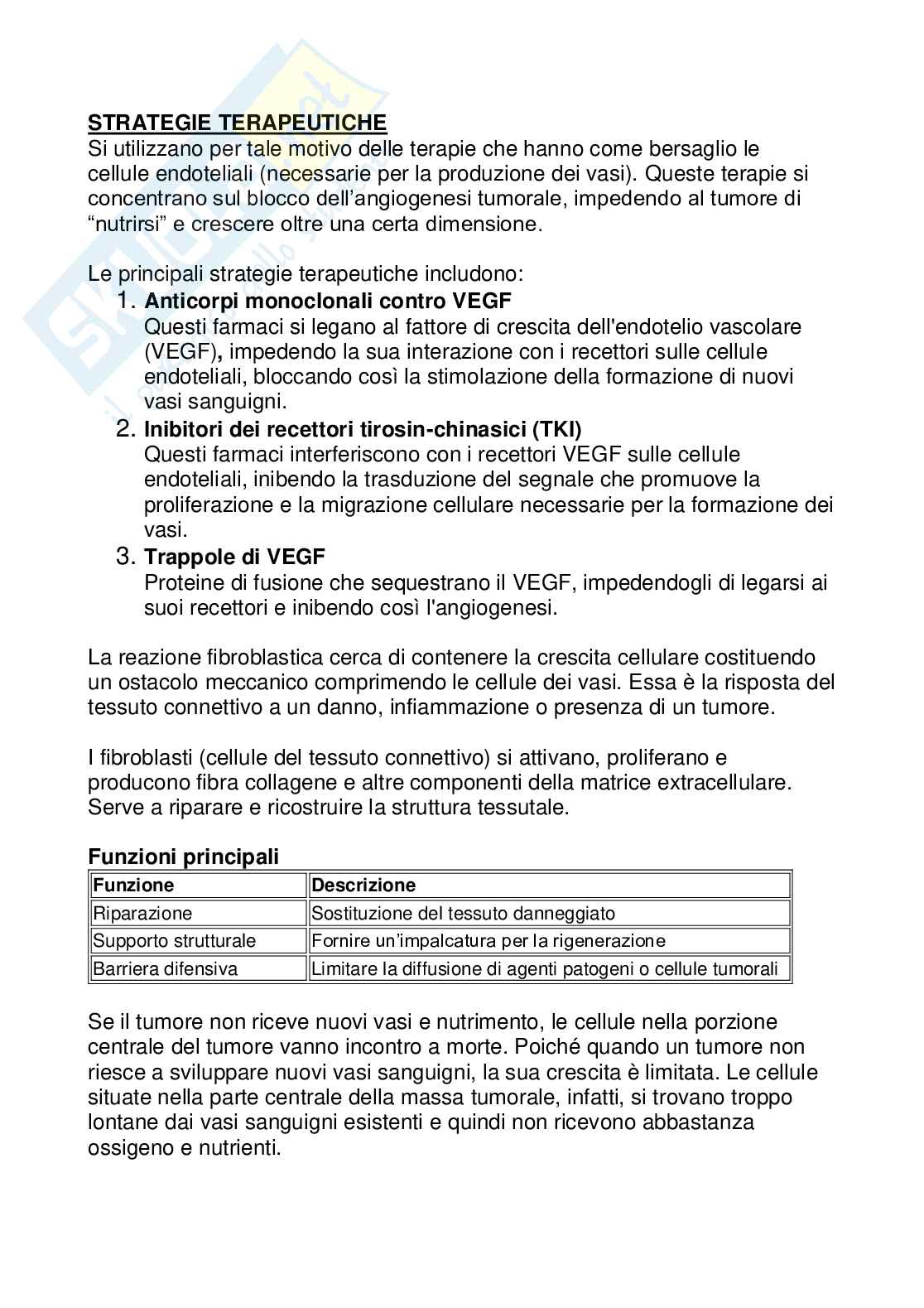 STRATEGIE TERAPEUTICHE
Si utilizzano per tale motivo delle terapie che hanno come bersaglio le cellule endoteliali (necessarie per la produzione dei vasi). Queste terapie si concentrano sul blocco dell'angiogenesi tumorale, impedendo al tumore di "nutrirsi" e crescere oltre una certa dimensione.

Le principali strategie terapeutiche includono:
1. Anticorpi monoclonali contro VEGF
Questi farmaci si legano al fattore di crescita dell'endotelio vascolare (VEGF), impedendo la sua interazione con i recettori sulle cellule endoteliali, bloccando così la stimolazione della formazione di nuovi vasi sanguigni.
2. Inibitori dei recettori tirosin-chinasici (TKI)
Questi farmaci interferiscono con i recettori VEGF sulle cellule endoteliali, inibendo la trasduzione del segnale che promuove la proliferazione e la migrazione cellulare necessarie per la formazione dei vasi.
3. Trappole di VEGF
Proteine di fusione che sequestrano il VEGF, impedendogli di legarsi ai suoi recettori e inibendo così l'angiogenesi.

La reazione fibroblastica cerca di contenere la crescita cellulare costituendo un ostacolo meccanico comprimendo le cellule dei vasi. Essa è la risposta del tessuto connettivo a un danno, infiammazione o presenza di un tumore.

I fibroblasti (cellule del tessuto connettivo) si attivano, proliferano e producono fibra collagene e altre componenti della matrice extracellulare. Serve a riparare e ricostruire la struttura tessutale.

Funzioni principali
| Funzione | Descrizione |
|---|---|
| Riparazione | Sostituzione del tessuto danneggiato |
| Supporto strutturale | Fornire un'impalcatura per la rigenerazione |
| Barriera difensiva | Limitare la diffusione di agenti patogeni o cellule tumorali |

Se il tumore non riceve nuovi vasi e nutrimento, le cellule nella porzione centrale del tumore vanno incontro a morte. Poiché quando un tumore non riesce a sviluppare nuovi vasi sanguigni, la sua crescita è limitata. Le cellule situate nella parte centrale della massa tumorale, infatti, si trovano troppo lontane dai vasi sanguigni esistenti e quindi non ricevono abbastanza ossigeno e nutrienti.